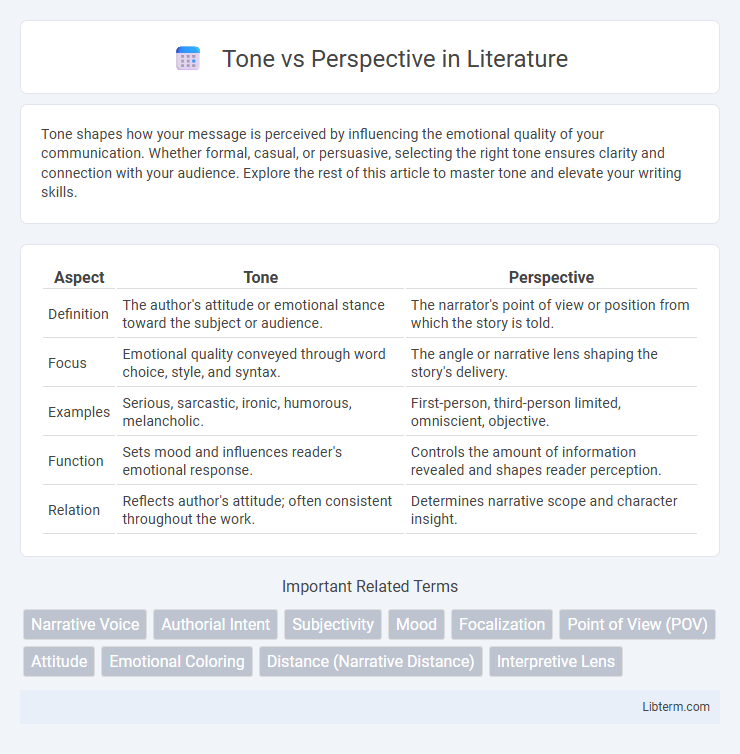 Tone vs Perspective in Literature

Tone shapes how your message is perceived by influencing the emotional quality of your communication. Whether formal, casual, or persuasive, selecting the right tone ensures clarity and connection with your audience. Explore the rest of this article to master tone and elevate your writing skills.

| Aspect | Tone | Perspective |
|---|---|---|
| Definition | The author's attitude or emotional stance toward the subject or audience. | The narrator's point of view or position from which the story is told. |
| Focus | Emotional quality conveyed through word choice, style, and syntax. | The angle or narrative lens shaping the story's delivery. |
| Examples | Serious, sarcastic, ironic, humorous, melancholic. | First-person, third-person limited, omniscient, objective. |
| Function | Sets mood and influences reader's emotional response. | Controls the amount of information revealed and shapes reader perception. |
| Relation | Reflects author's attitude; often consistent throughout the work. | Determines narrative scope and character insight. |

Important Related Terms

Narrative Voice
Authorial Intent
Subjectivity
Mood
Focalization
Point of View (POV)
Attitude
Emotional Coloring
Distance (Narrative Distance)
Interpretive Lens

Libterm.com